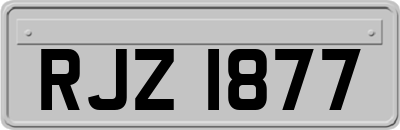 RJZ 1877